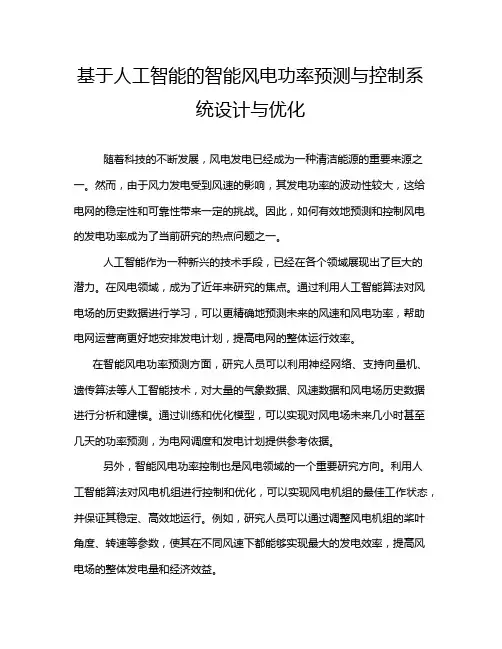 基于人工智能的智能风电功率预测与控制系统设计与优化

随着科技的不断发展，风电发电已经成为一种清洁能源的重要来源之一。然而，由于风力发电受到风速的影响，其发电功率的波动性较大，这给电网的稳定性和可靠性带来一定的挑战。因此，如何有效地预测和控制风电的发电功率成为了当前研究的热点问题之一。

人工智能作为一种新兴的技术手段，已经在各个领域展现出了巨大的潜力。在风电领域，成为了近年来研究的焦点。通过利用人工智能算法对风电场的历史数据进行学习，可以更精确地预测未来的风速和风电功率，帮助电网运营商更好地安排发电计划，提高电网的整体运行效率。

在智能风电功率预测方面，研究人员可以利用神经网络、支持向量机、遗传算法等人工智能技术，对大量的气象数据、风速数据和风电场历史数据进行分析和建模。通过训练和优化模型，可以实现对风电场未来几小时甚至几天的功率预测，为电网调度和发电计划提供参考依据。

另外，智能风电功率控制也是风电领域的一个重要研究方向。利用人工智能算法对风电机组进行控制和优化，可以实现风电机组的最佳工作状态，并保证其稳定、高效地运行。例如，研究人员可以通过调整风电机组的桨叶角度、转速等参数，使其在不同风速下都能够实现最大的发电效率，提高风电场的整体发电量和经济效益。